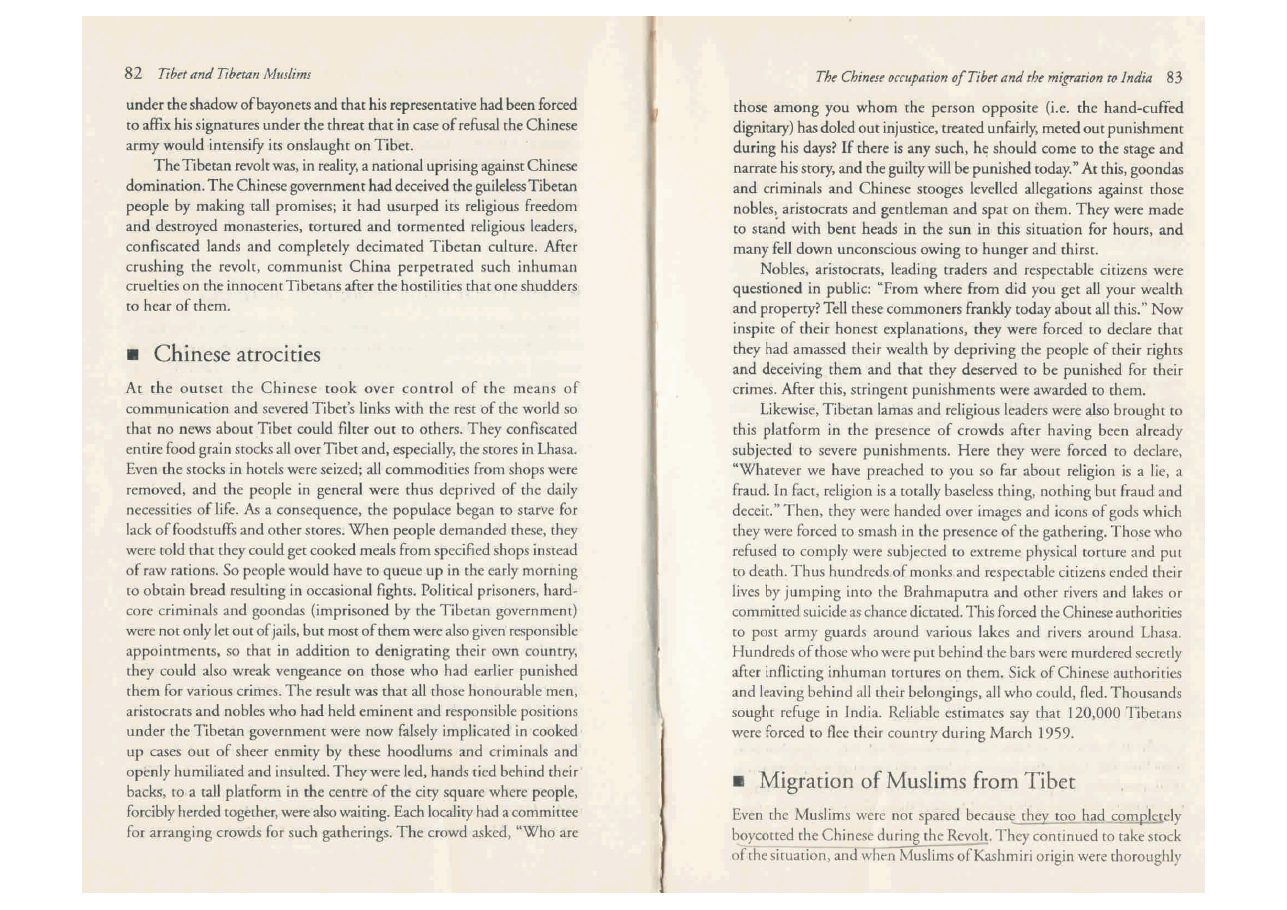 82 Tibet and Tibetan Muslims

under the shadow of bayonets and that his representative had been forced to affix his signatures under the threat that in case of refusal the Chinese army would intensify its onslaught on Tibet.

The Tibetan revolt was, in reality, a national uprising against Chinese domination. The Chinese government had deceived the guileless Tibetan people by making tall promises; it had usurped its religious freedom and destroyed monasteries, tortured and tormented religious leaders, confiscated lands and completely decimated Tibetan culture. After crushing the revolt, communist China perpetrated such inhuman cruelties on the innocent Tibetans after the hostilities that one shudders to hear of them.

■ Chinese atrocities

At the outset the Chinese took over control of the means of communication and severed Tibet's links with the rest of the world so that no news about Tibet could filter out to others. They confiscated entire food grain stocks all over Tibet and, especially, the stores in Lhasa. Even the stocks in hotels were seized; all commodities from shops were removed, and the people in general were thus deprived of the daily necessities of life. As a consequence, the populace began to starve for lack of foodstuffs and other stores. When people demanded these, they were told that they could get cooked meals from specified shops instead of raw rations. So people would have to queue up in the early morning to obtain bread resulting in occasional fights. Political prisoners, hardcore criminals and goondas (imprisoned by the Tibetan government) were not only let out of jails, but most of them were also given responsible appointments, so that in addition to denigrating their own country, they could also wreak vengeance on those who had earlier punished them for various crimes. The result was that all those honourable men, aristocrats and nobles who had held eminent and responsible positions under the Tibetan government were now falsely implicated in cooked up cases out of sheer enmity by these hoodlums and criminals and openly humiliated and insulted. They were led, hands tied behind their backs, to a tall platform in the centre of the city square where people, forcibly herded together, were also waiting. Each locality had a committee for arranging crowds for such gatherings. The crowd asked, "Who are

The Chinese occupation of Tibet and the migration to India 83

those among you whom the person opposite (i.e. the hand-cuffed dignitary) has doled out injustice, treated unfairly, meted out punishment during his days? If there is any such, he should come to the stage and narrate his story, and the guilty will be punished today." At this, goondas and criminals and Chinese stooges levelled allegations against those nobles, aristocrats and gentleman and spat on them. They were made to stand with bent heads in the sun in this situation for hours, and many fell down unconscious owing to hunger and thirst.

Nobles, aristocrats, leading traders and respectable citizens were questioned in public: "From where from did you get all your wealth and property? Tell these commoners frankly today about all this." Now inspite of their honest explanations, they were forced to declare that they had amassed their wealth by depriving the people of their rights and deceiving them and that they deserved to be punished for their crimes. After this, stringent punishments were awarded to them.

Likewise, Tibetan lamas and religious leaders were also brought to this platform in the presence of crowds after having been already subjected to severe punishments. Here they were forced to declare, "Whatever we have preached to you so far about religion is a lie, a fraud. In fact, religion is a totally baseless thing, nothing but fraud and deceit." Then, they were handed over images and icons of gods which they were forced to smash in the presence of the gathering. Those who refused to comply were subjected to extreme physical torture and put to death. Thus hundreds of monks and respectable citizens ended their lives by jumping into the Brahmaputra and other rivers and lakes or committed suicide as chance dictated. This forced the Chinese authorities to post army guards around various lakes and rivers around Lhasa. Hundreds of those who were put behind the bars were murdered secretly after inflicting inhuman tortures on them. Sick of Chinese authorities and leaving behind all their belongings, all who could, fled. Thousands sought refuge in India. Reliable estimates say that 120,000 Tibetans were forced to flee their country during March 1959.

■ Migration of Muslims from Tibet

Even the Muslims were not spared because they too had completely boycotted the Chinese during the Revolt. They continued to take stock of the situation, and when Muslims of Kashmiri origin were thoroughly